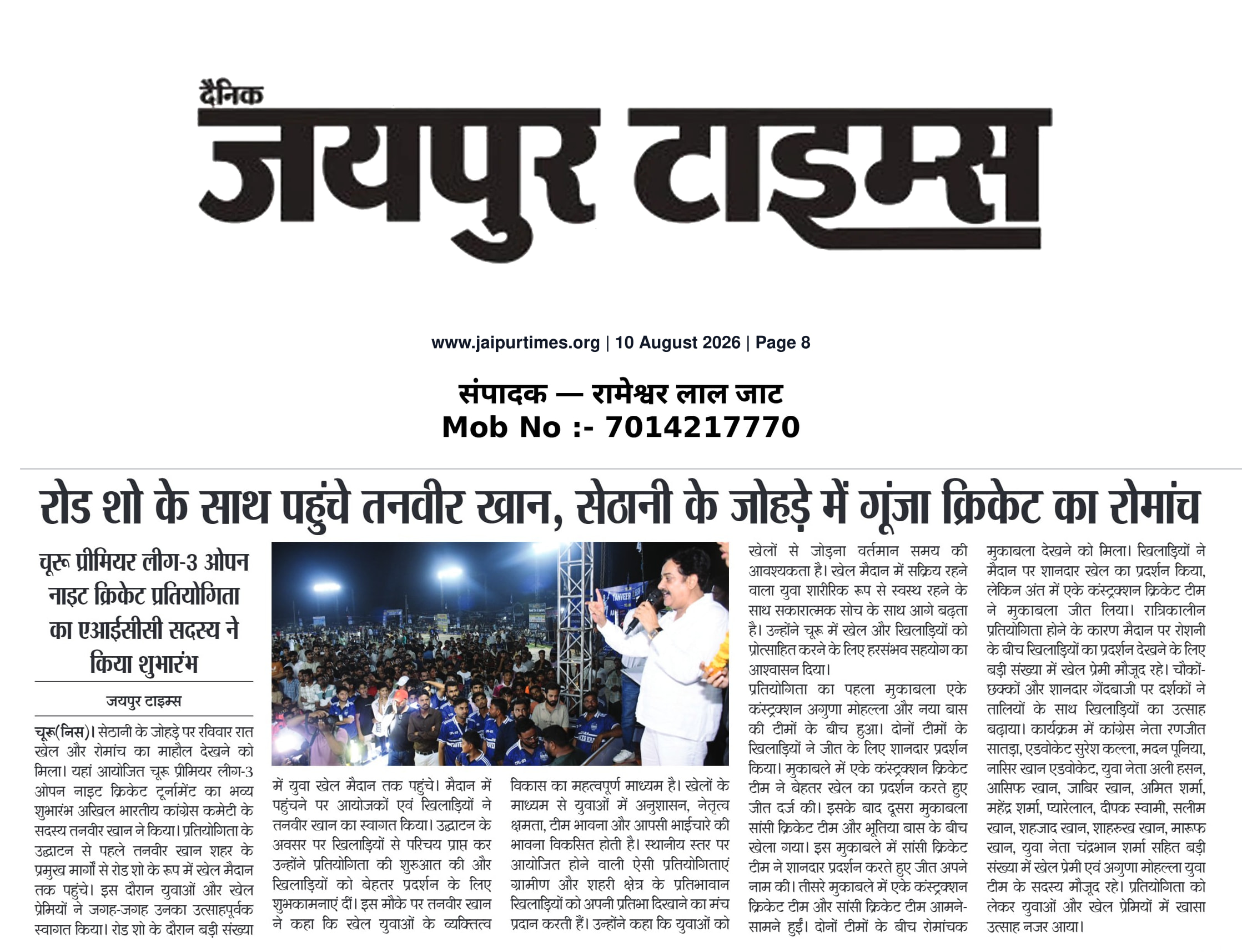 दैनिक
जयपुर टाइम्स

www.jaipurtimes.org | 10 August 2026 | Page 8

संपादक — रामेश्वर लाल जाट
Mob No :- 7014217770

रोड शो के साथ पहुंचे तनवीर खान, सेठानी के जोहड़े में गूंजा क्रिकेट का रोमांच

चूरू प्रीमियर लीग-3 ओपन नाइट क्रिकेट प्रतियोगिता का एआईसीसी सदस्य ने किया शुभारंभ

जयपुर टाइम्स

चूरू(निस)। सेठानी के जोहड़े पर रविवार रात खेल और रोमांच का माहौल देखने को मिला। यहां आयोजित चूरू प्रीमियर लीग-3 ओपन नाइट क्रिकेट टूर्नामेंट का भव्य शुभारंभ अखिल भारतीय कांग्रेस कमेटी के सदस्य तनवीर खान ने किया। प्रतियोगिता के उद्घाटन से पहले तनवीर खान शहर के प्रमुख मार्गों से रोड शो के रूप में खेल मैदान तक पहुंचे। इस दौरान युवाओं और खेल प्रेमियों ने जगह-जगह उनका उत्साहपूर्वक स्वागत किया। रोड शो के दौरान बड़ी संख्या में युवा खेल मैदान तक पहुंचे। मैदान में पहुंचने पर आयोजकों एवं खिलाड़ियों ने तनवीर खान का स्वागत किया। उद्घाटन के अवसर पर खिलाड़ियों से परिचय प्राप्त कर उन्होंने प्रतियोगिता की शुरुआत की और खिलाड़ियों को बेहतर प्रदर्शन के लिए शुभकामनाएं दीं। इस मौके पर तनवीर खान ने कहा कि खेल युवाओं के व्यक्तित्व विकास का महत्वपूर्ण माध्यम है। खेलों के माध्यम से युवाओं में अनुशासन, नेतृत्व क्षमता, टीम भावना और आपसी भाईचारे की भावना विकसित होती है। स्थानीय स्तर पर आयोजित होने वाली ऐसी प्रतियोगिताएं ग्रामीण और शहरी क्षेत्र के प्रतिभावान खिलाड़ियों को अपनी प्रतिभा दिखाने का मंच प्रदान करती हैं। उन्होंने कहा कि युवाओं को खेलों से जोड़ना वर्तमान समय की आवश्यकता है। खेल मैदान में सक्रिय रहने वाला युवा शारीरिक रूप से स्वस्थ रहने के साथ सकारात्मक सोच के साथ आगे बढ़ता है। उन्होंने चूरू में खेल और खिलाड़ियों को प्रोत्साहित करने के लिए हरसंभव सहयोग का आश्वासन दिया।

प्रतियोगिता का पहला मुकाबला एके कंस्ट्रक्शन अगुणा मोहल्ला और नया बास की टीमों के बीच हुआ। दोनों टीमों के खिलाड़ियों ने जीत के लिए शानदार प्रदर्शन किया। मुकाबले में एके कंस्ट्रक्शन क्रिकेट टीम ने बेहतर खेल का प्रदर्शन करते हुए जीत दर्ज की। इसके बाद दूसरा मुकाबला सांसी क्रिकेट टीम और भूतिया बास के बीच खेला गया। इस मुकाबले में सांसी क्रिकेट टीम ने शानदार प्रदर्शन करते हुए जीत अपने नाम की। तीसरे मुकाबले में एके कंस्ट्रक्शन क्रिकेट टीम और सांसी क्रिकेट टीम आमने-सामने हुईं। दोनों टीमों के बीच रोमांचक मुकाबला देखने को मिला। खिलाड़ियों ने मैदान पर शानदार खेल का प्रदर्शन किया, लेकिन अंत में एके कंस्ट्रक्शन क्रिकेट टीम ने मुकाबला जीत लिया। रात्रिकालीन प्रतियोगिता होने के कारण मैदान पर रोशनी के बीच खिलाड़ियों का प्रदर्शन देखने के लिए बड़ी संख्या में खेल प्रेमी मौजूद रहे। चौकों-छक्कों और शानदार गेंदबाजी पर दर्शकों ने तालियों के साथ खिलाड़ियों का उत्साह बढ़ाया। कार्यक्रम में कांग्रेस नेता रणजीत सातड़ा, एडवोकेट सुरेश कल्ला, मदन पूनिया, नासिर खान एडवोकेट, युवा नेता अली हसन, आसिफ खान, जाबिर खान, अमित शर्मा, महेंद्र शर्मा, प्यारेलाल, दीपक स्वामी, सलीम खान, शहजाद खान, शाहरुख खान, मारूफ खान, युवा नेता चंद्रभान शर्मा सहित बड़ी संख्या में खेल प्रेमी एवं अगुणा मोहल्ला युवा टीम के सदस्य मौजूद रहे। प्रतियोगिता को लेकर युवाओं और खेल प्रेमियों में खासा उत्साह नजर आया।